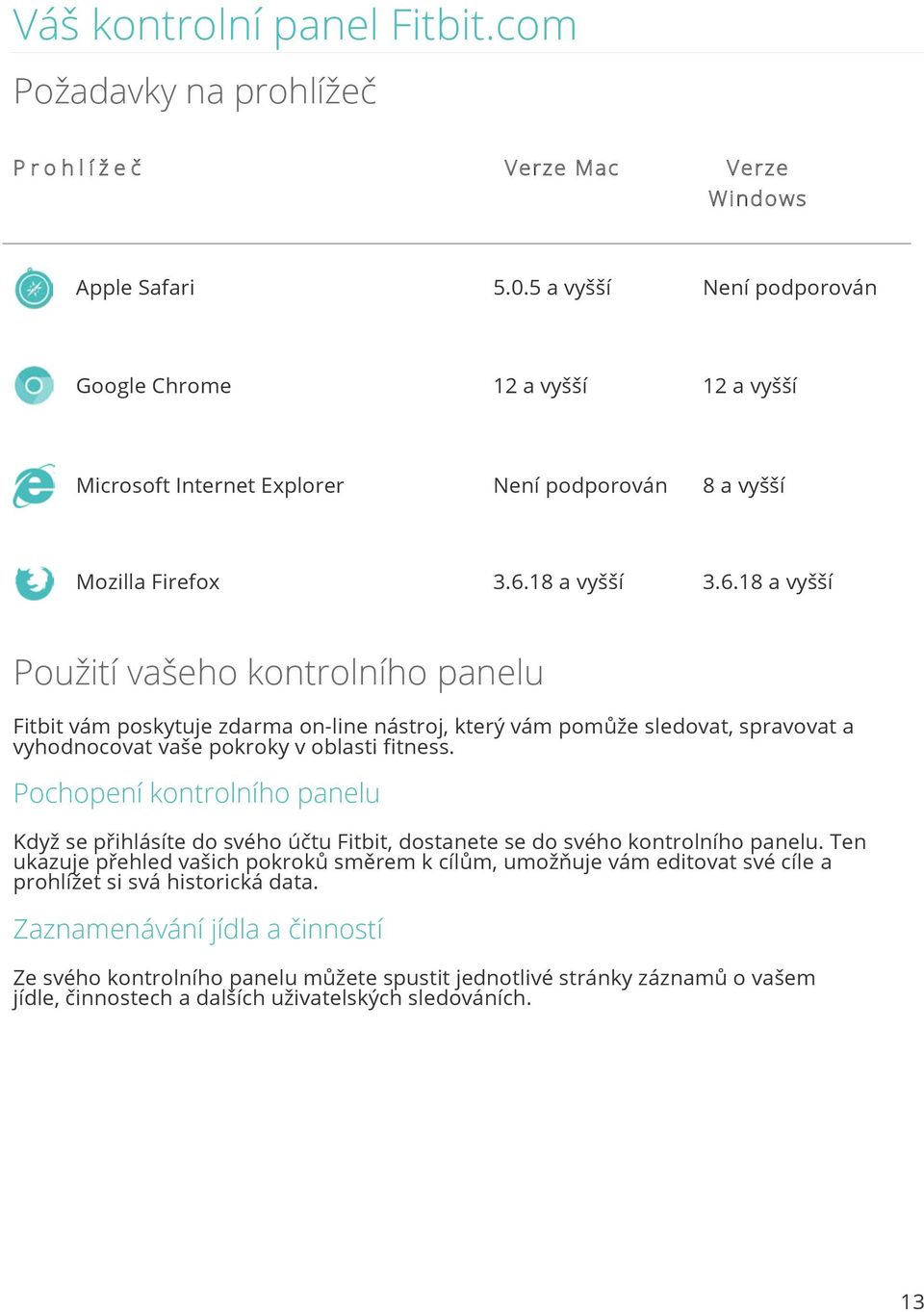 Váš kontrolní panel Fitbit.com

Požadavky na prohlížeč

| Prohlížeč | Verze Mac | Verze Windows |
|---|---|---|
| Apple Safari | 5.0.5 a vyšší | Není podporován |
| Google Chrome | 12 a vyšší | 12 a vyšší |
| Microsoft Internet Explorer | Není podporován | 8 a vyšší |
| Mozilla Firefox | 3.6.18 a vyšší | 3.6.18 a vyšší |

Použití vašeho kontrolního panelu

Fitbit vám poskytuje zdarma on-line nástroj, který vám pomůže sledovat, spravovat a vyhodnocovat vaše pokroky v oblasti fitness.

Pochopení kontrolního panelu

Když se přihlásíte do svého účtu Fitbit, dostanete se do svého kontrolního panelu. Ten ukazuje přehled vašich pokroků směrem k cílům, umožňuje vám editovat své cíle a prohlížet si svá historická data.

Zaznamenávání jídla a činností

Ze svého kontrolního panelu můžete spustit jednotlivé stránky záznamů o vašem jídle, činnostech a dalších uživatelských sledováních.

13